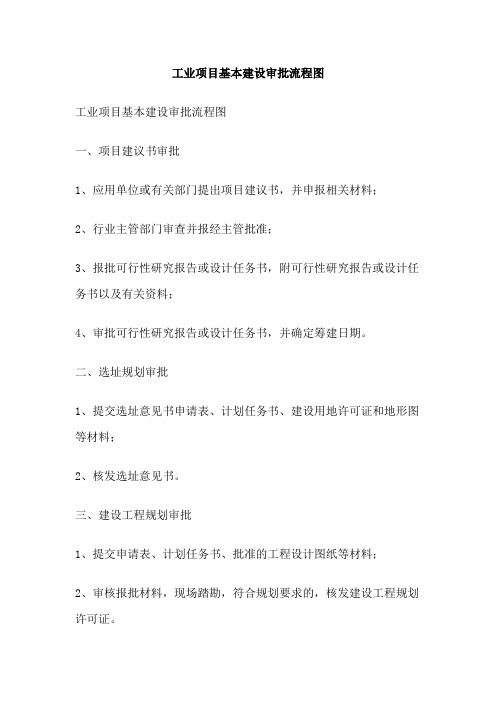 工业项目基本建设审批流程图

工业项目基本建设审批流程图

一、项目建议书审批

1、应用单位或有关部门提出项目建议书，并申报相关材料；

2、行业主管部门审查并报经主管批准；

3、报批可行性研究报告或设计任务书，附可行性研究报告或设计任务书以及有关资料；

4、审批可行性研究报告或设计任务书，并确定筹建日期。

二、选址规划审批

1、提交选址意见书申请表、计划任务书、建设用地许可证和地形图等材料；

2、核发选址意见书。

三、建设工程规划审批

1、提交申请表、计划任务书、批准的工程设计图纸等材料；

2、审核报批材料，现场踏勘，符合规划要求的，核发建设工程规划许可证。